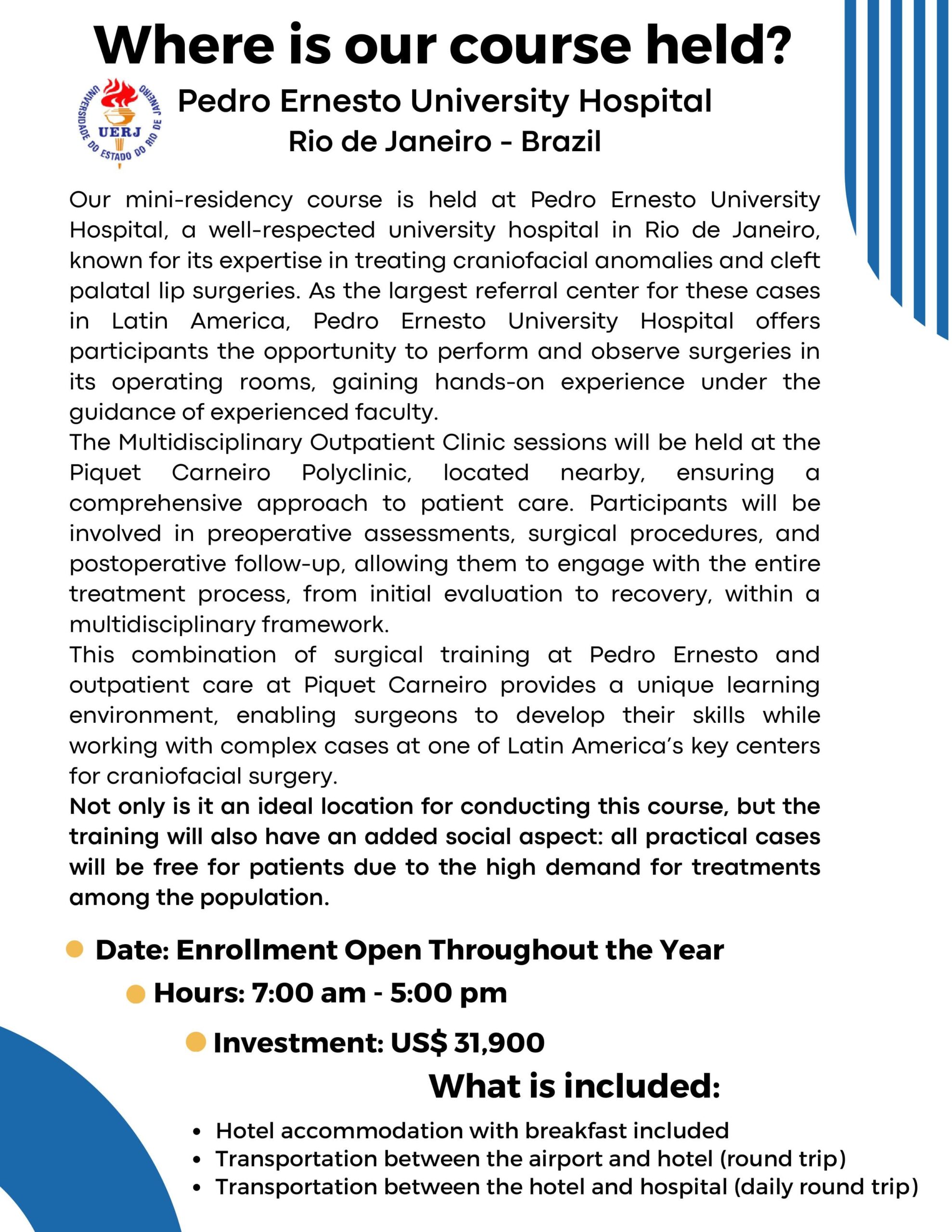 Where is our course held?

UNIVERSIDADE DO ESTADO DO RIO DE JANEIRO UERJ

Pedro Ernesto University Hospital
Rio de Janeiro - Brazil

Our mini-residency course is held at Pedro Ernesto University Hospital, a well-respected university hospital in Rio de Janeiro, known for its expertise in treating craniofacial anomalies and cleft palatal lip surgeries. As the largest referral center for these cases in Latin America, Pedro Ernesto University Hospital offers participants the opportunity to perform and observe surgeries in its operating rooms, gaining hands-on experience under the guidance of experienced faculty.
The Multidisciplinary Outpatient Clinic sessions will be held at the Piquet Carneiro Polyclinic, located nearby, ensuring a comprehensive approach to patient care. Participants will be involved in preoperative assessments, surgical procedures, and postoperative follow-up, allowing them to engage with the entire treatment process, from initial evaluation to recovery, within a multidisciplinary framework.
This combination of surgical training at Pedro Ernesto and outpatient care at Piquet Carneiro provides a unique learning environment, enabling surgeons to develop their skills while working with complex cases at one of Latin America's key centers for craniofacial surgery.
Not only is it an ideal location for conducting this course, but the training will also have an added social aspect: all practical cases will be free for patients due to the high demand for treatments among the population.

Date: Enrollment Open Throughout the Year
Hours: 7:00 am - 5:00 pm
Investment: US$ 31,900

What is included:
• Hotel accommodation with breakfast included
• Transportation between the airport and hotel (round trip)
• Transportation between the hotel and hospital (daily round trip)